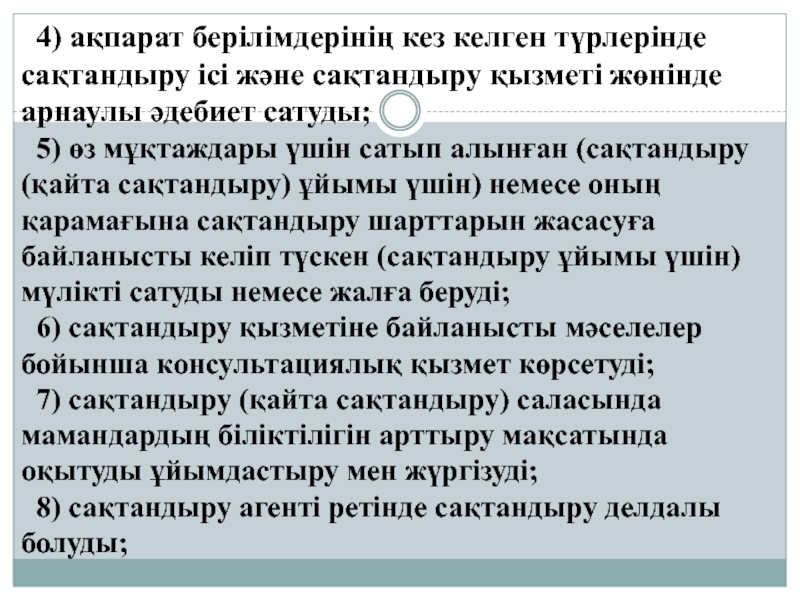 4) ақпарат берілімдерінің кез келген түрлерінде сақтандыру ісі және сақтандыру қызметі жөнінде арнаулы әдебиет сатуды;

5) өз мұқтаждары үшін сатып алынған (сақтандыру (қайта сақтандыру) ұйымы үшін) немесе оның қарамағына сақтандыру шарттарын жасасуға байланысты келіп түскен (сақтандыру ұйымы үшін) мүлікті сатуды немесе жалға беруді;

6) сақтандыру қызметіне байланысты мәселелер бойынша консультациялық қызмет көрсетуді;

7) сақтандыру (қайта сақтандыру) саласында мамандардың біліктілігін арттыру мақсатында оқытуды ұйымдастыру мен жүргізуді;

8) сақтандыру агенті ретінде сақтандыру делдалы болуды;